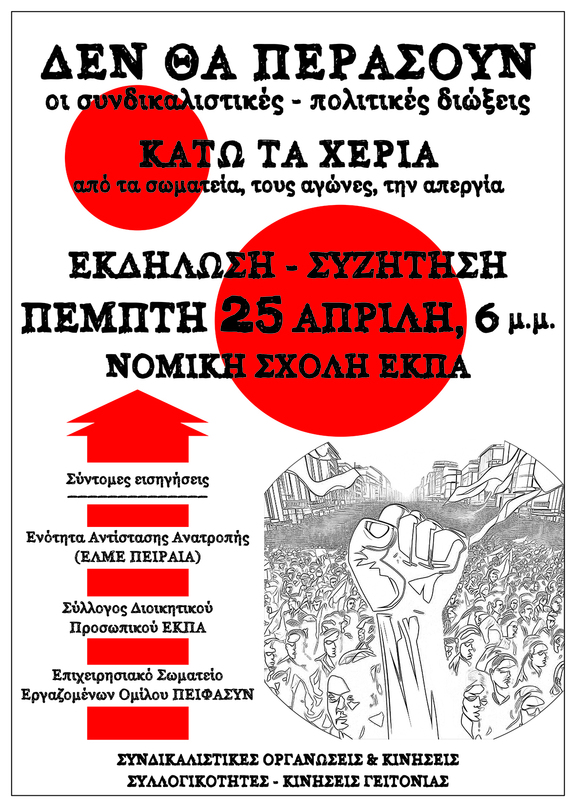 ΔΕΝ ΘΑ ΠΕΡΑΣΟΥΝ
οι συνδικαλιστικές - πολιτικές διώξεις

ΚΑΤΩ ΤΑ ΧΕΡΙΑ
από τα σωματεία, τους αγώνες, την απεργία

ΕΚΔΗΛΩΣΗ - ΣΥΖΗΤΗΣΗ
ΠΕΜΠΤΗ 25 ΑΠΡΙΛΗ, 6 μ.μ.
ΝΟΜΙΚΗ ΣΧΟΛΗ ΕΚΠΑ

Σύντομες εισηγήσεις

Ενότητα Αντίστασης Ανατροπής (ΕΛΜΕ ΠΕΙΡΑΙΑ)

Σύλλογος Διοικητικού Προσωπικού ΕΚΠΑ

Επιχειρησιακό Σωματείο Εργαζομένων Ομίλου ΠΕΙΦΑΣΥΝ

ΣΥΝΔΙΚΑΛΙΣΤΙΚΕΣ ΟΡΓΑΝΩΣΕΙΣ & ΚΙΝΗΣΕΙΣ
ΣΥΛΛΟΓΙΚΟΤΗΤΕΣ - ΚΙΝΗΣΕΙΣ ΓΕΙΤΟΝΙΑΣ